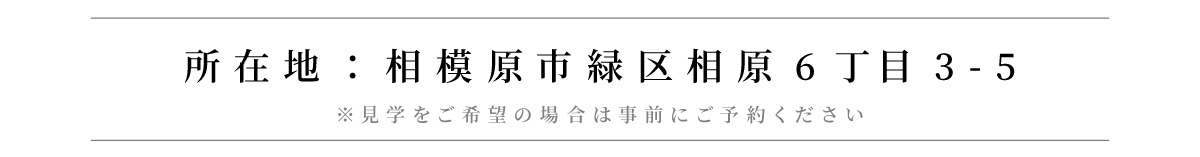 所在地：相模原市緑区相原６丁目３-５

※見学をご希望の場合は事前にご予約ください